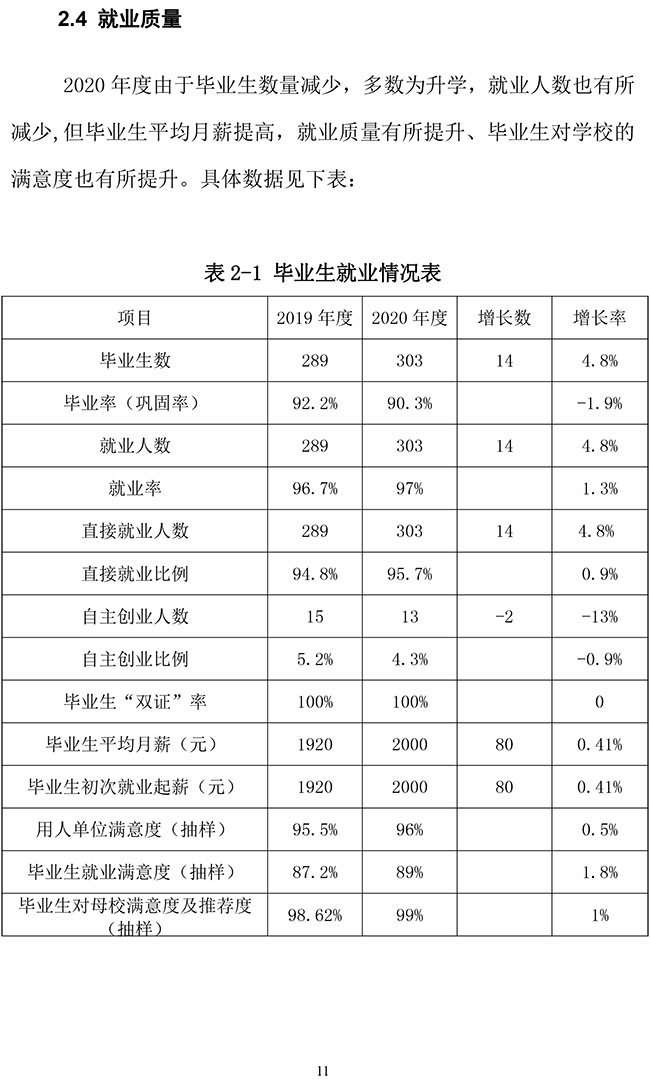 2.4 就业质量

2020 年度由于毕业生数量减少，多数为升学，就业人数也有所减少，但毕业生平均月薪提高，就业质量有所提升、毕业生对学校的满意度也有所提升。具体数据见下表：

表 2-1 毕业生就业情况表

| 项目 | 2019 年度 | 2020 年度 | 增长数 | 增长率 |
|---|---|---|---|---|
| 毕业生数 | 289 | 303 | 14 | 4.8% |
| 毕业率（巩固率） | 92.2% | 90.3% | | -1.9% |
| 就业人数 | 289 | 303 | 14 | 4.8% |
| 就业率 | 96.7% | 97% | | 1.3% |
| 直接就业人数 | 289 | 303 | 14 | 4.8% |
| 直接就业比例 | 94.8% | 95.7% | | 0.9% |
| 自主创业人数 | 15 | 13 | -2 | -13% |
| 自主创业比例 | 5.2% | 4.3% | | -0.9% |
| 毕业生“双证”率 | 100% | 100% | | 0 |
| 毕业生平均月薪（元） | 1920 | 2000 | 80 | 0.41% |
| 毕业生初次就业起薪（元） | 1920 | 2000 | 80 | 0.41% |
| 用人单位满意度（抽样） | 95.5% | 96% | | 0.5% |
| 毕业生就业满意度（抽样） | 87.2% | 89% | | 1.8% |
| 毕业生对母校满意度及推荐度（抽样） | 98.62% | 99% | | 1% |

11